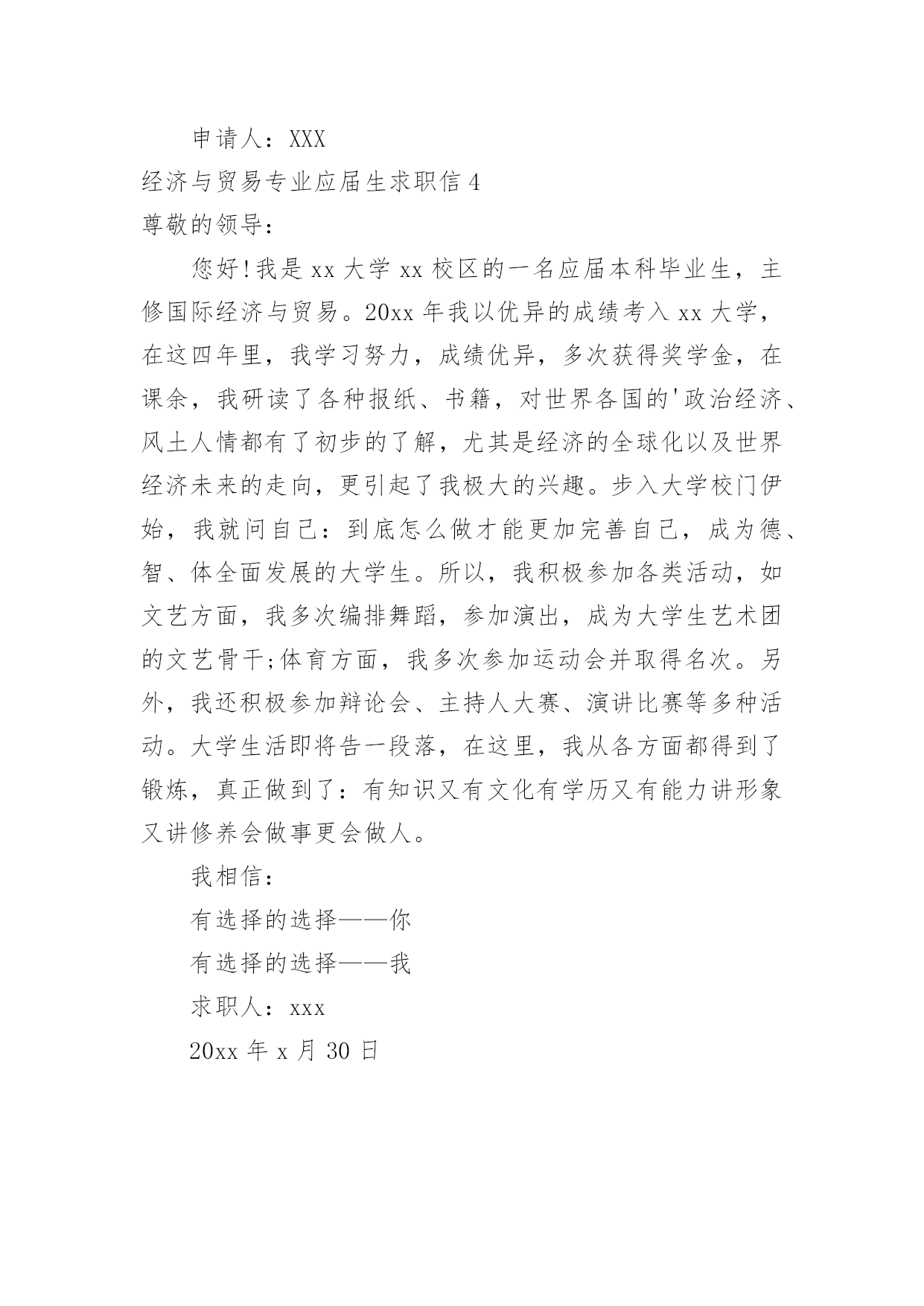 申请人：XXX

经济与贸易专业应届生求职信 4

尊敬的领导：

您好!我是 xx 大学 xx 校区的一名应届本科毕业生，主修国际经济与贸易。20xx 年我以优异的成绩考入 xx 大学，在这四年里，我学习努力，成绩优异，多次获得奖学金，在课余，我研读了各种报纸、书籍，对世界各国的'政治经济、风土人情都有了初步的了解，尤其是经济的全球化以及世界经济未来的走向，更引起了我极大的兴趣。步入大学校门伊始，我就问自己：到底怎么做才能更加完善自己，成为德、智、体全面发展的大学生。所以，我积极参加各类活动，如文艺方面，我多次编排舞蹈，参加演出，成为大学生艺术团的文艺骨干;体育方面，我多次参加运动会并取得名次。另外，我还积极参加辩论会、主持人大赛、演讲比赛等多种活动。大学生活即将告一段落，在这里，我从各方面都得到了锻炼，真正做到了：有知识又有文化有学历又有能力讲形象又讲修养会做事更会做人。

我相信：

有选择的选择——你

有选择的选择——我

求职人：xxx

20xx 年 x 月 30 日